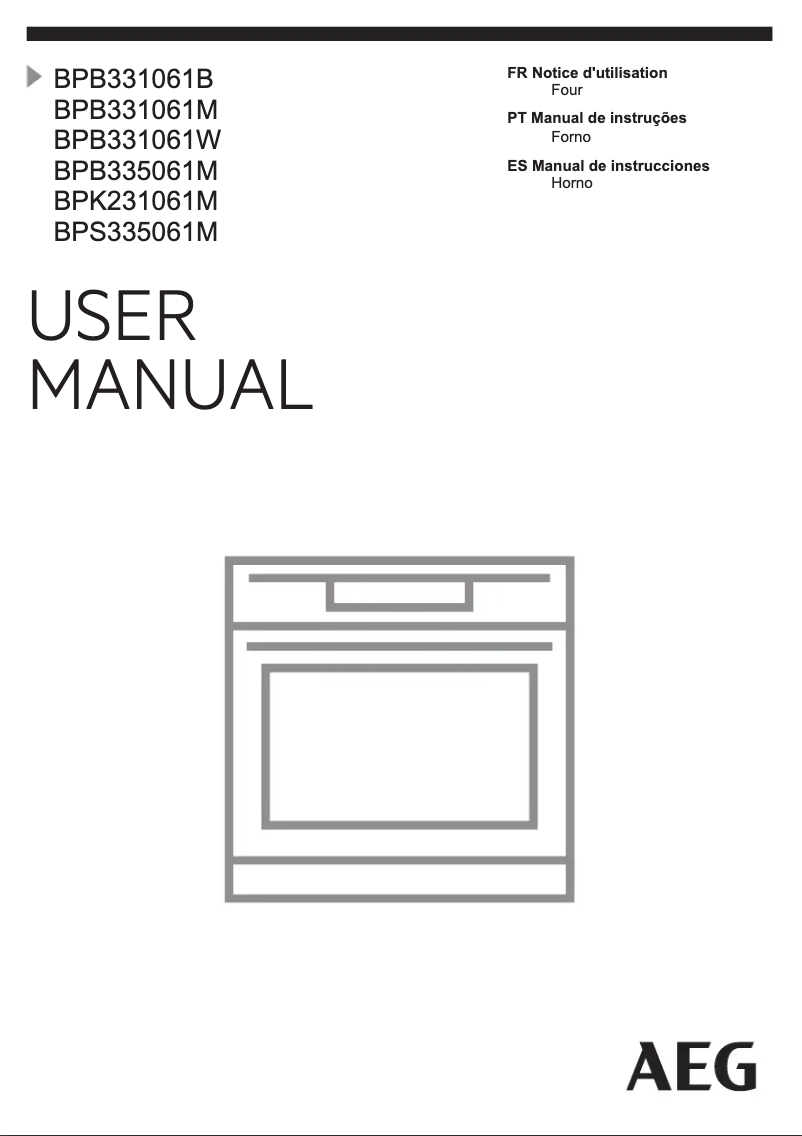 BPB331061B
BPB331061M
BPB331061W
BPB335061M
BPK231061M
BPS335061M

FR Notice d'utilisation
Four

PT Manual de instruções
Forno

ES Manual de instrucciones
Horno

USER
MANUAL

AEG